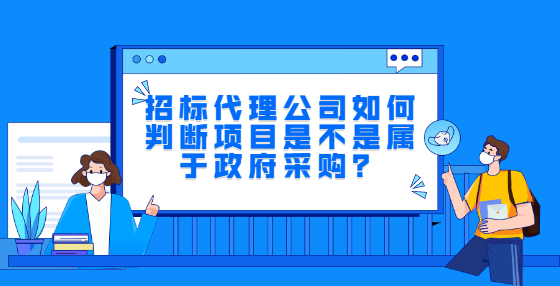 招标代理公司如何判断项目是不是属于政府采购？